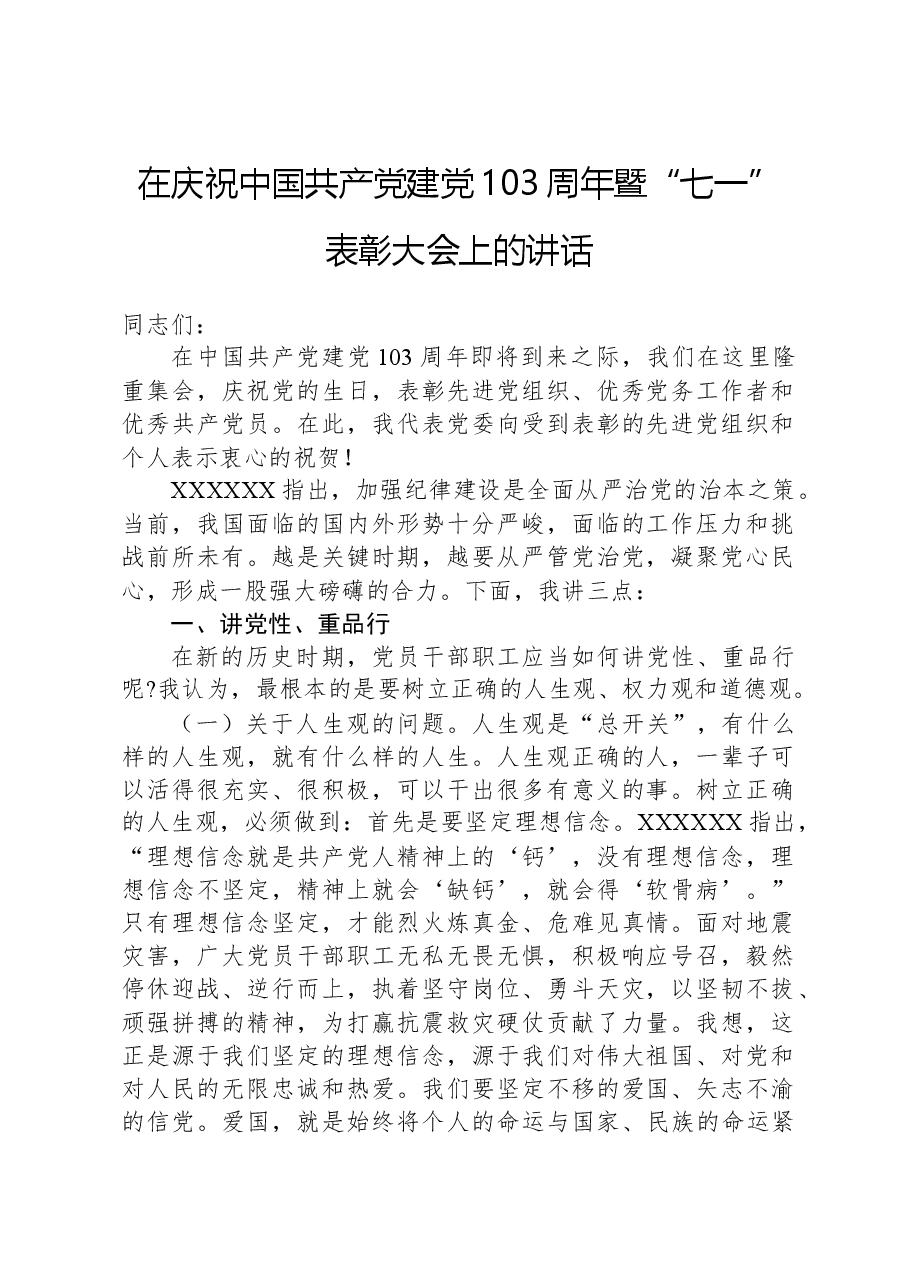 在庆祝中国共产党建党103周年暨“七一”表彰大会上的讲话

同志们：

在中国共产党建党103周年即将到来之际，我们在这里隆重集会，庆祝党的生日，表彰先进党组织、优秀党务工作者和优秀共产党员。在此，我代表党委向受到表彰的先进党组织和个人表示衷心的祝贺！

XXXXXX指出，加强纪律建设是全面从严治党的治本之策。当前，我国面临的国内外形势十分严峻，面临的工作压力和挑战前所未有。越是关键时期，越要从严管党治党，凝聚党心民心，形成一股强大磅礴的合力。下面，我讲三点：

一、讲党性、重品行

在新的历史时期，党员干部职工应当如何讲党性、重品行呢?我认为，最根本的是要树立正确的人生观、权力观和道德观。

（一）关于人生观的问题。人生观是“总开关”，有什么样的人生观，就有什么样的人生。人生观正确的人，一辈子可以活得很充实、很积极，可以干出很多有意义的事。树立正确的人生观，必须做到：首先是要坚定理想信念。XXXXXX指出，“理想信念就是共产党人精神上的‘钙’，没有理想信念，理想信念不坚定，精神上就会‘缺钙’，就会得‘软骨病’。”只有理想信念坚定，才能烈火炼真金、危难见真情。面对地震灾害，广大党员干部职工无私无畏无惧，积极响应号召，毅然停休迎战、逆行而上，执着坚守岗位、勇斗天灾，以坚韧不拔、顽强拼搏的精神，为打赢抗震救灾硬仗贡献了力量。我想，这正是源于我们坚定的理想信念，源于我们对伟大祖国、对党和对人民的无限忠诚和热爱。我们要坚定不移的爱国、矢志不渝的信党。爱国，就是始终将个人的命运与国家、民族的命运紧